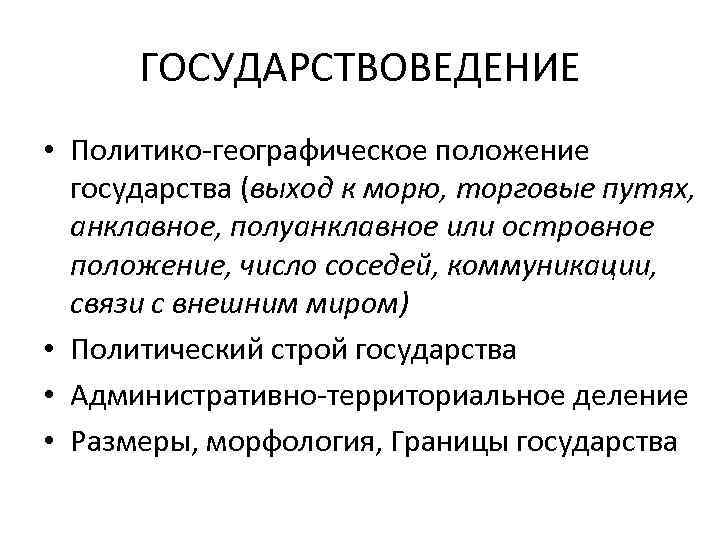 ГОСУДАРСТВОВЕДЕНИЕ

• Политико-географическое положение государства (выход к морю, торговые путях, анклавное, полуанклавное или островное положение, число соседей, коммуникации, связи с внешним миром)
• Политический строй государства
• Административно-территориальное деление
• Размеры, морфология, Границы государства